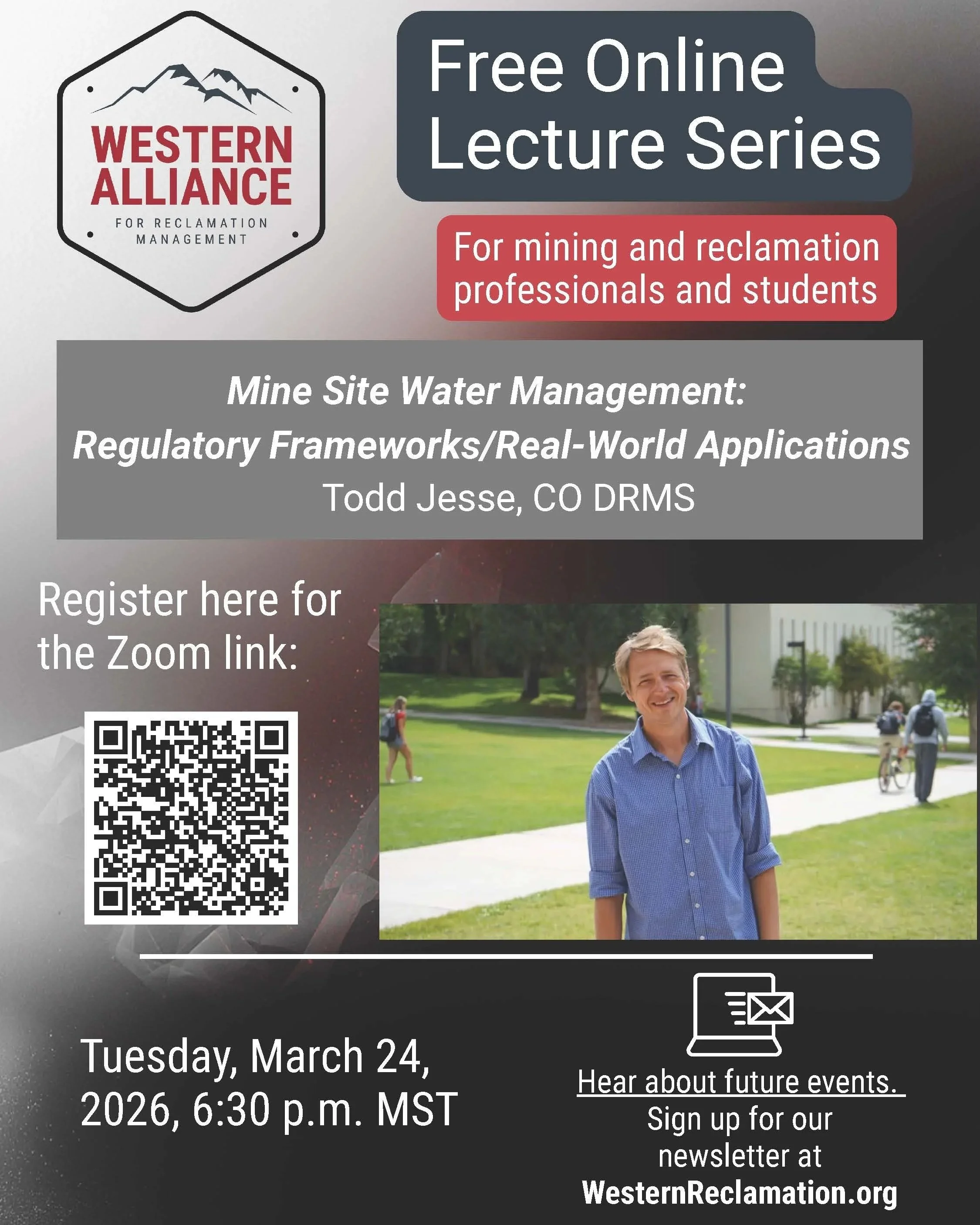 WESTERN ALLIANCE
FOR RECLAMATION MANAGEMENT

Free Online Lecture Series

For mining and reclamation professionals and students

Mine Site Water Management:
Regulatory Frameworks/Real-World Applications
Todd Jesse, CO DRMS

Register here for the Zoom link:

Tuesday, March 24, 2026, 6:30 p.m. MST

Hear about future events.
Sign up for our newsletter at
WesternReclamation.org